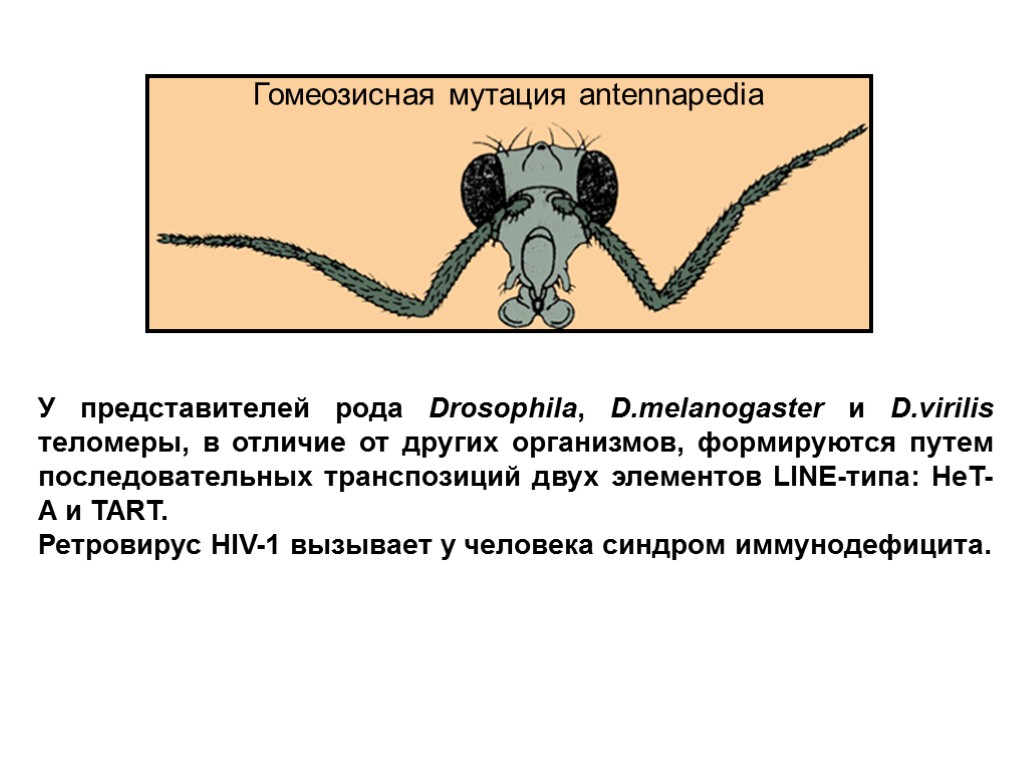 Гомеозисная мутация antennapedia

У представителей рода Drosophila, D.melanogaster и D.virilis теломеры, в отличие от других организмов, формируются путем последовательных транспозиций двух элементов LINE-типа: HeT-A и TART.
Ретровирус HIV-1 вызывает у человека синдром иммунодефицита.